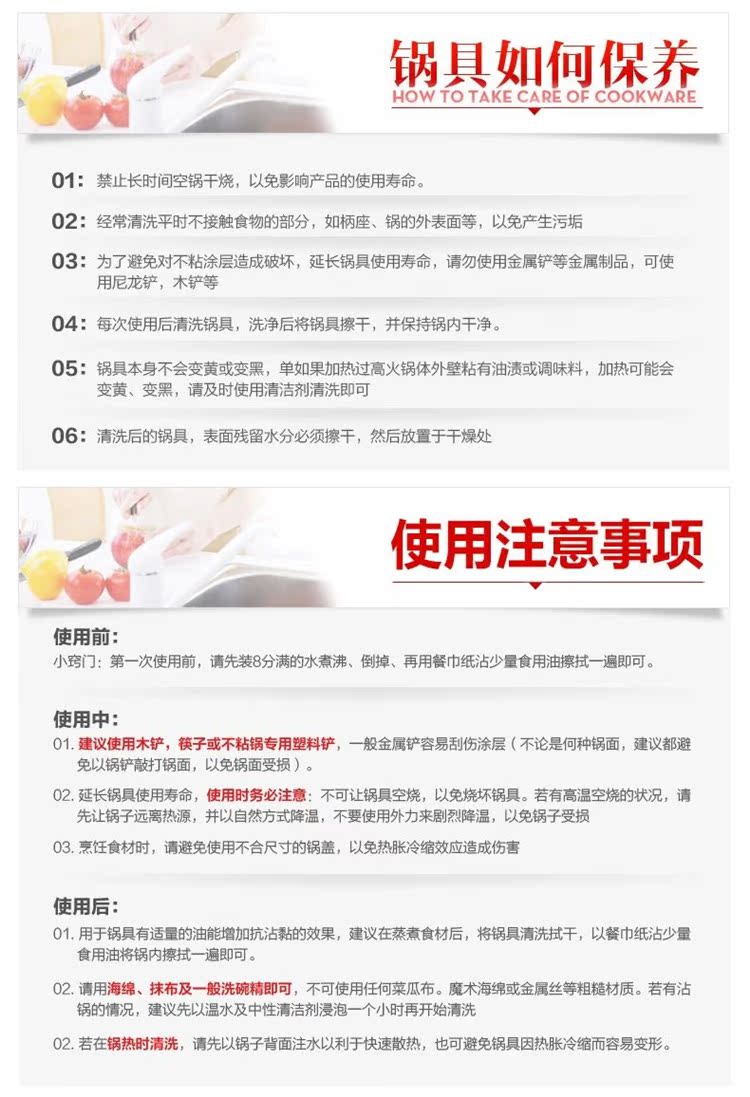 锅具如何保养
HOW TO TAKE CARE OF COOKWARE

01: 禁止长时间空锅干烧，以免影响产品的使用寿命。

02: 经常清洗平时不接触食物的部分，如柄座、锅的外表面等，以免产生污垢

03: 为了避免对不粘涂层造成破坏，延长锅具使用寿命，请勿使用金属铲等金属制品，可使用尼龙铲，木铲等

04: 每次使用后清洗锅具，洗净后将锅具擦干，并保持锅内干净。

05: 锅具本身不会变黄或变黑，单如果加热过高火锅体外壁粘有油渍或调味料，加热可能会变黄、变黑，请及时使用清洁剂清洗即可

06: 清洗后的锅具，表面残留水分必须擦干，然后放置于干燥处

使用注意事项

使用前:
小窍门：第一次使用前，请先装8分满的水煮沸、倒掉、再用餐巾纸沾少量食用油擦拭一遍即可。

使用中:
01. 建议使用木铲，筷子或不粘锅专用塑料铲，一般金属铲容易刮伤涂层（不论是何种锅面，建议都避免以锅铲敲打锅面，以免锅面受损）。

02. 延长锅具使用寿命，使用时务必注意：不可让锅具空烧，以免烧坏锅具。若有高温空烧的状况，请先让锅子远离热源，并以自然方式降温，不要使用外力来剧烈降温，以免锅子受损

03. 烹饪食材时，请避免使用不合尺寸的锅盖，以免热胀冷缩效应造成伤害

使用后:
01. 用于锅具有适量的油能增加抗沾黏的效果，建议在蒸煮食材后，将锅具清洗拭干，以餐巾纸沾少量食用油将锅内擦拭一遍即可。

02. 请用海绵、抹布及一般洗碗精即可，不可使用任何菜瓜布。魔术海绵或金属丝等粗糙材质。若有沾锅的情况，建议先以温水及中性清洁剂浸泡一个小时再开始清洗

02. 若在锅热时清洗，请先以锅子背面注水以利于快速散热，也可避免锅具因热胀冷缩而容易变形。